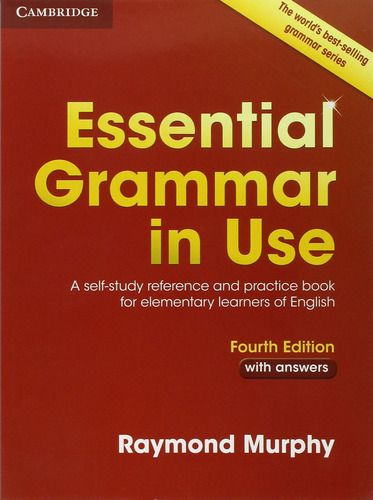 CAMBRIDGE

The world's best-selling grammar series

Essential Grammar in Use

A self-study reference and practice book for elementary learners of English

Fourth Edition
with answers

Raymond Murphy